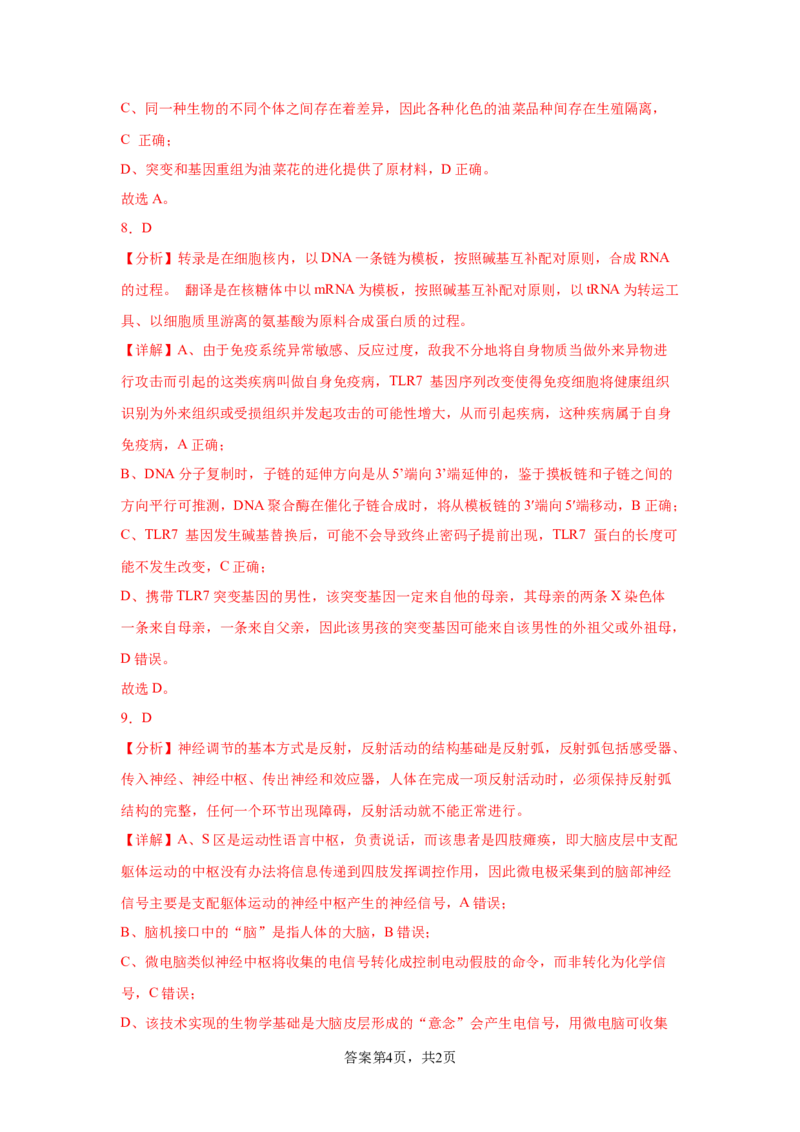 C、同一种生物的不同个体之间存在着差异，因此各种化色的油菜品种间存在生殖隔离，C 正确；

D、突变和基因重组为油菜花的进化提供了原材料，D 正确。

故选 A。

8．D

【分析】转录是在细胞核内，以 DNA 一条链为模板，按照碱基互补配对原则，合成 RNA 的过程。 翻译是在核糖体中以 mRNA 为模板，按照碱基互补配对原则，以 tRNA 为转运工具、以细胞质里游离的氨基酸为原料合成蛋白质的过程。

【详解】A、由于免疫系统异常敏感、反应过度，敌我不分地将自身物质当做外来异物进行攻击而引起的这类疾病叫做自身免疫病，TLR7 基因序列改变使得免疫细胞将健康组织识别为外来组织或受损组织并发起攻击的可能性增大，从而引起疾病，这种疾病属于自身免疫病，A 正确；

B、DNA 分子复制时，子链的延伸方向是从 5’端向 3’端延伸的，鉴于摸板链和子链之间的方向平行可推测，DNA 聚合酶在催化子链合成时，将从模板链的 3′端向 5′端移动，B 正确；

C、TLR7 基因发生碱基替换后，可能不会导致终止密码子提前出现，TLR7 蛋白的长度可能不发生改变，C 正确；

D、携带 TLR7 突变基因的男性，该突变基因一定来自他的母亲，其母亲的两条 X 染色体一条来自母亲，一条来自父亲，因此该男孩的突变基因可能来自该男性的外祖父或外祖母，D 错误。

故选 D。

9．D

【分析】神经调节的基本方式是反射，反射活动的结构基础是反射弧，反射弧包括感受器、传入神经、神经中枢、传出神经和效应器，人体在完成一项反射活动时，必须保持反射弧结构的完整，任何一个环节出现障碍，反射活动就不能正常进行。

【详解】A、S 区是运动性语言中枢，负责说话，而该患者是四肢瘫痪，即大脑皮层中支配躯体运动的中枢没有办法将信息传递到四肢发挥调控作用，因此微电极采集到的脑部神经信号主要是支配躯体运动的神经中枢产生的神经信号，A 错误；

B、脑机接口中的“脑”是指人体的大脑，B 错误；

C、微电脑类似神经中枢将收集的电信号转化成控制电动假肢的命令，而非转化为化学信号，C 错误；

D、该技术实现的生物学基础是大脑皮层形成的“意念”会产生电信号，用微电脑可收集

答案第4页，共2页